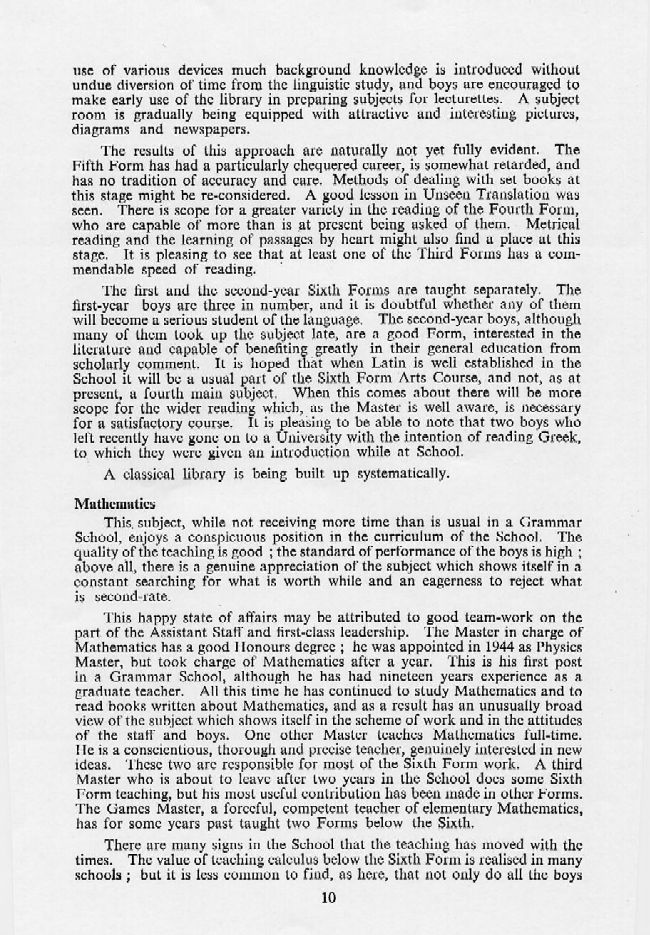 use of various devices much background knowledge is introduced without undue diversion of time from the linguistic study, and boys are encouraged to make early use of the library in preparing subjects for lecturettes. A subject room is gradually being equipped with attractive and interesting pictures, diagrams and newspapers.

The results of this approach are naturally not yet fully evident. The Fifth Form has had a particularly chequered career, is somewhat retarded, and has no tradition of accuracy and care. Methods of dealing with set books at this stage might be re-considered. A good lesson in Unseen Translation was seen. There is scope for a greater variety in the reading of the Fourth Form, who are capable of more than is at present being asked of them. Metrical reading and the learning of passages by heart might also find a place at this stage. It is pleasing to see that at least one of the Third Forms has a commendable speed of reading.

The first and the second-year Sixth Forms are taught separately. The first-year boys are three in number, and it is doubtful whether any of them will become a serious student of the language. The second-year boys, although many of them took up the subject late, are a good Form, interested in the literature and capable of benefiting greatly in their general education from scholarly comment. It is hoped that when Latin is well established in the School it will be a usual part of the Sixth Form Arts Course, and not, as at present, a fourth main subject. When this comes about there will be more scope for the wider reading which, as the Master is well aware, is necessary for a satisfactory course. It is pleasing to be able to note that two boys who left recently have gone on to a University with the intention of reading Greek, to which they were given an introduction while at School.

A classical library is being built up systematically.

Mathematics

This subject, while not receiving more time than is usual in a Grammar School, enjoys a conspicuous position in the curriculum of the School. The quality of the teaching is good ; the standard of performance of the boys is high ; above all, there is a genuine appreciation of the subject which shows itself in a constant searching for what is worth while and an eagerness to reject what is second-rate.

This happy state of affairs may be attributed to good team-work on the part of the Assistant Staff and first-class leadership. The Master in charge of Mathematics has a good Honours degree ; he was appointed in 1944 as Physics Master, but took charge of Mathematics after a year. This is his first post in a Grammar School, although he has had nineteen years experience as a graduate teacher. All this time he has continued to study Mathematics and to read books written about Mathematics, and as a result has an unusually broad view of the subject which shows itself in the scheme of work and in the attitudes of the staff and boys. One other Master teaches Mathematics full-time. He is a conscientious, thorough and precise teacher, genuinely interested in new ideas. These two are responsible for most of the Sixth Form work. A third Master who is about to leave after two years in the School does some Sixth Form teaching, but his most useful contribution has been made in other Forms. The Games Master, a forceful, competent teacher of elementary Mathematics, has for some years past taught two Forms below the Sixth.

There are many signs in the School that the teaching has moved with the times. The value of teaching calculus below the Sixth Form is realised in many schools ; but it is less common to find, as here, that not only do all the boys

10